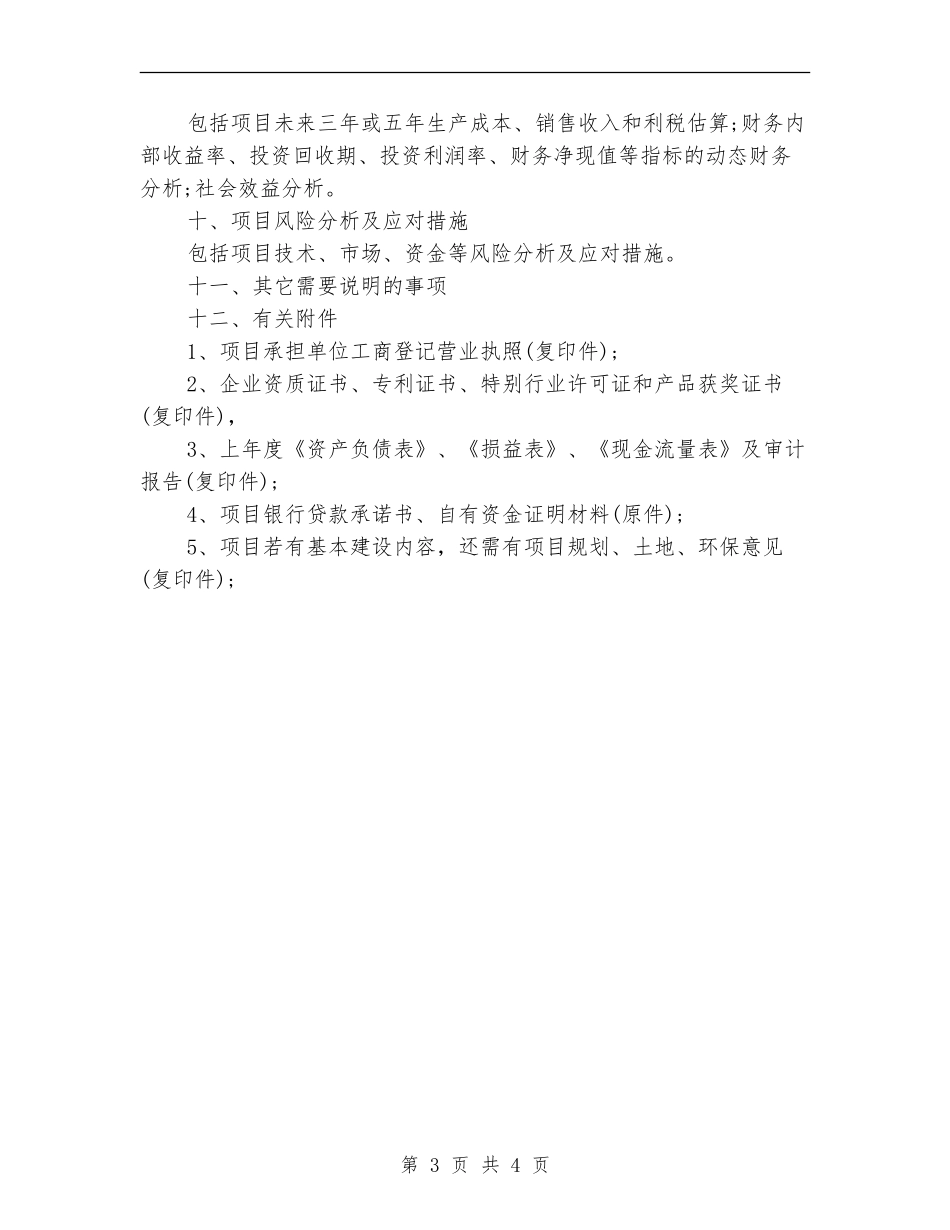 包括项目未来三年或五年生产成本、销售收入和利税估算;财务内部收益率、投资回收期、投资利润率、财务净现值等指标的动态财务分析;社会效益分析。

十、项目风险分析及应对措施

包括项目技术、市场、资金等风险分析及应对措施。

十一、其它需要说明的事项

十二、有关附件

1、项目承担单位工商登记营业执照(复印件)；

2、企业资质证书、专利证书、特别行业许可证和产品获奖证书(复印件)，

3、上年度《资产负债表》、《损益表》、《现金流量表》及审计报告(复印件)；

4、项目银行贷款承诺书、自有资金证明材料(原件)；

5、项目若有基本建设内容，还需有项目规划、土地、环保意见(复印件)；

第 3 页 共 4 页